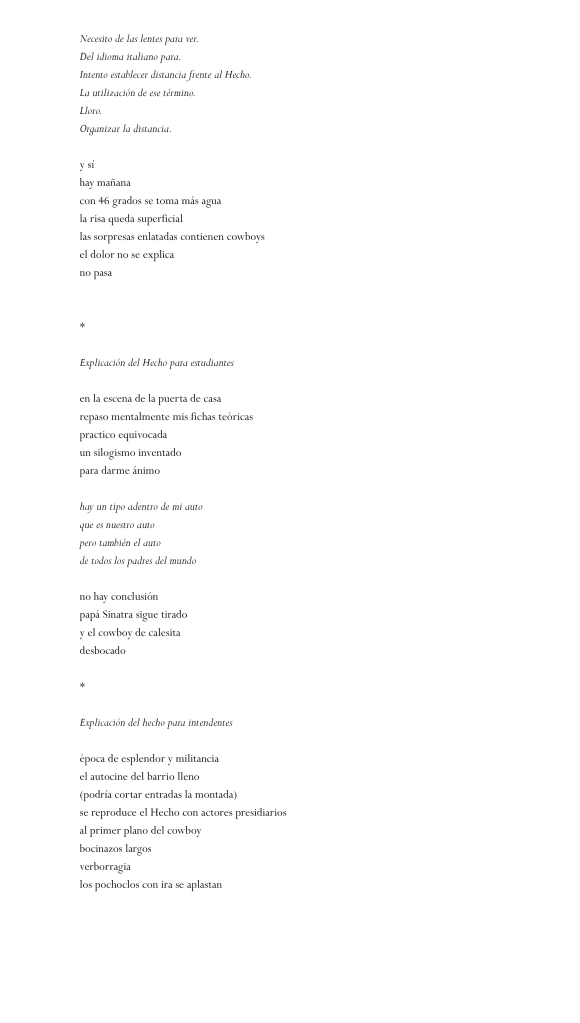 Necesito de las lentes para ver.
Del idioma italiano para.
Intento establecer distancia frente al Hecho.
La utilización de ese término.
Lloro.
Organizar la distancia.

y sí
hay mañana
con 46 grados se toma más agua
la risa queda superficial
las sorpresas enlatadas contienen cowboys
el dolor no se explica
no pasa

*

Explicación del Hecho para estudiantes

en la escena de la puerta de casa
repaso mentalmente mis fichas teóricas
practico equivocada
un silogismo inventado
para darme ánimo

hay un tipo adentro de mi auto
que es nuestro auto
pero también el auto
de todos los padres del mundo

no hay conclusión
papá Sinatra sigue tirado
y el cowboy de calesita
desbocado

*

Explicación del hecho para intendentes

época de esplendor y militancia
el autocine del barrio lleno
(podría cortar entradas la montada)
se reproduce el Hecho con actores presidiarios
al primer plano del cowboy
bocinazos largos
verborragia
los pochoclos con ira se aplastan